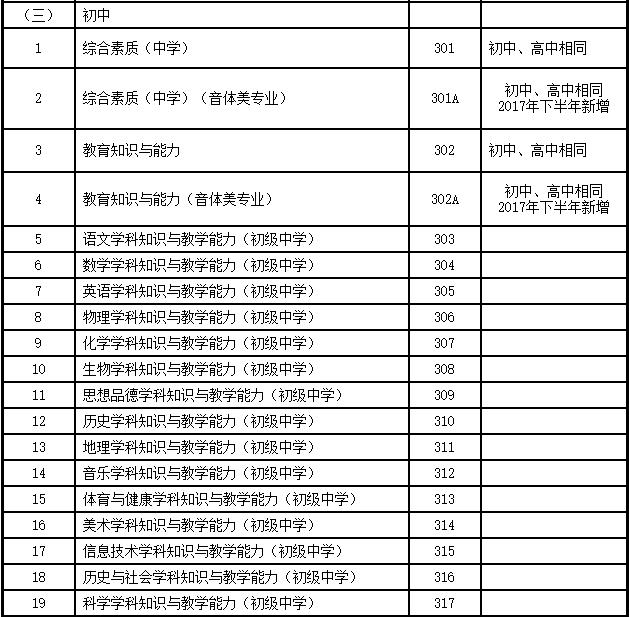 | （三） | 初中 | | |
|---|---|---|---|
| 1 | 综合素质（中学） | 301 | 初中、高中相同 |
| 2 | 综合素质（中学）（音体美专业） | 301A | 初中、高中相同 2017年下半年新增 |
| 3 | 教育知识与能力 | 302 | 初中、高中相同 |
| 4 | 教育知识与能力（音体美专业） | 302A | 初中、高中相同 2017年下半年新增 |
| 5 | 语文学科知识与教学能力（初级中学） | 303 | |
| 6 | 数学学科知识与教学能力（初级中学） | 304 | |
| 7 | 英语学科知识与教学能力（初级中学） | 305 | |
| 8 | 物理学科知识与教学能力（初级中学） | 306 | |
| 9 | 化学学科知识与教学能力（初级中学） | 307 | |
| 10 | 生物学科知识与教学能力（初级中学） | 308 | |
| 11 | 思想品德学科知识与教学能力（初级中学） | 309 | |
| 12 | 历史学科知识与教学能力（初级中学） | 310 | |
| 13 | 地理学科知识与教学能力（初级中学） | 311 | |
| 14 | 音乐学科知识与教学能力（初级中学） | 312 | |
| 15 | 体育与健康学科知识与教学能力（初级中学） | 313 | |
| 16 | 美术学科知识与教学能力（初级中学） | 314 | |
| 17 | 信息技术学科知识与教学能力（初级中学） | 315 | |
| 18 | 历史与社会学科知识与教学能力（初级中学） | 316 | |
| 19 | 科学学科知识与教学能力（初级中学） | 317 | |